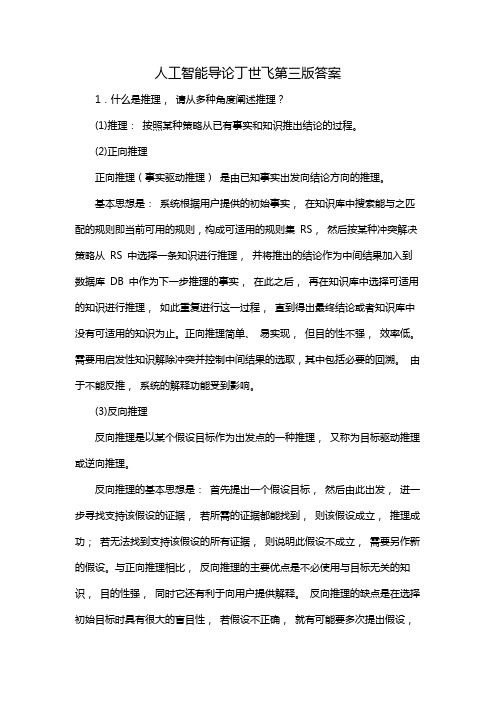 人工智能导论丁世飞第三版答案

1．什么是推理， 请从多种角度阐述推理？

(1)推理： 按照某种策略从已有事实和知识推出结论的过程。

(2)正向推理

正向推理（事实驱动推理） 是由已知事实出发向结论方向的推理。

基本思想是： 系统根据用户提供的初始事实， 在知识库中搜索能与之匹配的规则即当前可用的规则，构成可适用的规则集 RS， 然后按某种冲突解决策略从 RS 中选择一条知识进行推理， 并将推出的结论作为中间结果加入到数据库 DB 中作为下一步推理的事实， 在此之后， 再在知识库中选择可适用的知识进行推理， 如此重复进行这一过程， 直到得出最终结论或者知识库中没有可适用的知识为止。正向推理简单、 易实现， 但目的性不强， 效率低。需要用启发性知识解除冲突并控制中间结果的选取，其中包括必要的回溯。 由于不能反推， 系统的解释功能受到影响。

(3)反向推理

反向推理是以某个假设目标作为出发点的一种推理， 又称为目标驱动推理或逆向推理。

反向推理的基本思想是： 首先提出一个假设目标， 然后由此出发， 进一步寻找支持该假设的证据， 若所需的证据都能找到， 则该假设成立， 推理成功； 若无法找到支持该假设的所有证据， 则说明此假设不成立， 需要另作新的假设。与正向推理相比， 反向推理的主要优点是不必使用与目标无关的知识， 目的性强， 同时它还有利于向用户提供解释。 反向推理的缺点是在选择初始目标时具有很大的盲目性， 若假设不正确， 就有可能要多次提出假设，